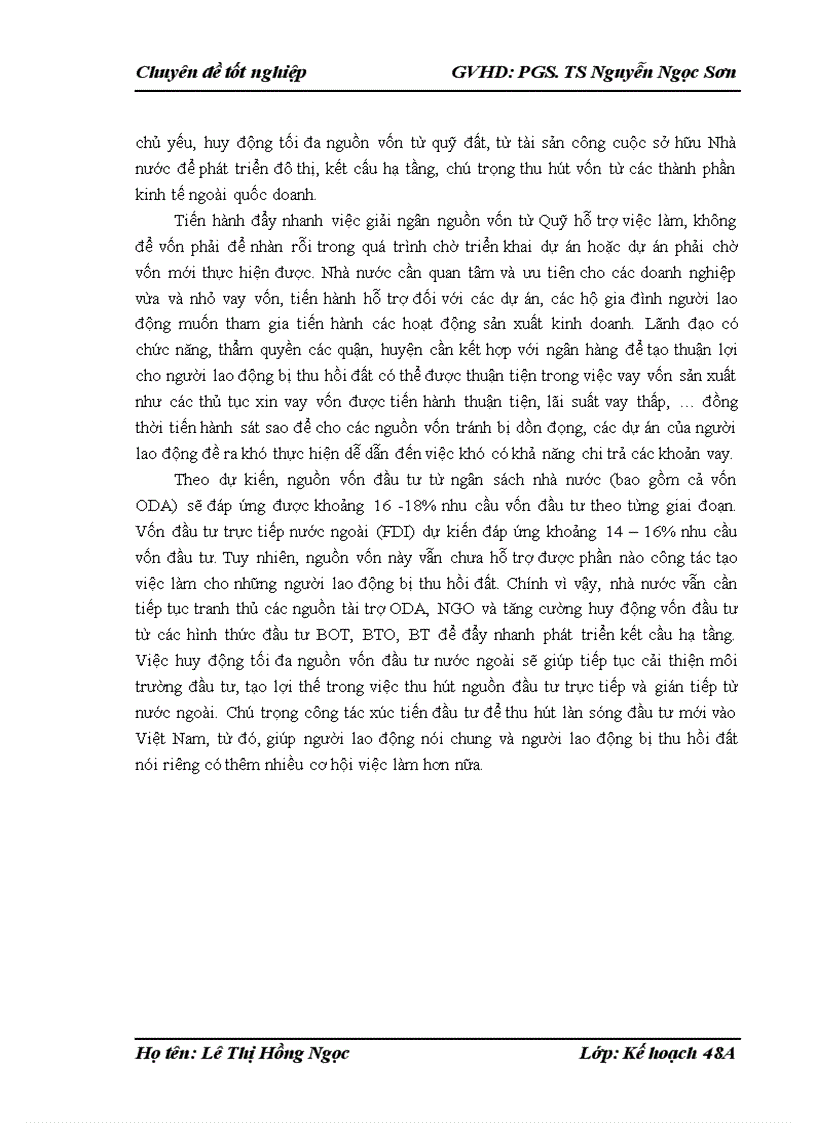 Chuyên đề tốt nghiệp GVHD: PGS. TS Nguyễn Ngọc Sơn

chủ yếu, huy động tối đa nguồn vốn từ quỹ đất, từ tài sản công cuộc sở hữu Nhà nước để phát triển đô thị, kết cấu hạ tầng, chú trọng thu hút vốn từ các thành phần kinh tế ngoài quốc doanh.

Tiến hành đẩy nhanh việc giải ngân nguồn vốn từ Quỹ hỗ trợ việc làm, không để vốn phải để nhàn rỗi trong quá trình chờ triển khai dự án hoặc dự án phải chờ vốn mới thực hiện được. Nhà nước cần quan tâm và ưu tiên cho các doanh nghiệp vừa và nhỏ vay vốn, tiến hành hỗ trợ đối với các dự án, các hộ gia đình người lao động muốn tham gia tiến hành các hoạt động sản xuất kinh doanh. Lãnh đạo có chức năng, thẩm quyền các quận, huyện cần kết hợp với ngân hàng để tạo thuận lợi cho người lao động bị thu hồi đất có thể được thuận tiện trong việc vay vốn sản xuất như các thủ tục xin vay vốn được tiến hành thuận tiện, lãi suất vay thấp, … đồng thời tiến hành sát sao để cho các nguồn vốn tránh bị dồn đọng, các dự án của người lao động đề ra khó thực hiện dễ dẫn đến việc khó có khả năng chi trả các khoản vay.

Theo dự kiến, nguồn vốn đầu tư từ ngân sách nhà nước (bao gồm cả vốn ODA) sẽ đáp ứng được khoảng 16 -18% nhu cầu vốn đầu tư theo từng giai đoạn. Vốn đầu tư trực tiếp nước ngoài (FDI) dự kiến đáp ứng khoảng 14 – 16% nhu cầu vốn đầu tư. Tuy nhiên, nguồn vốn này vẫn chưa hỗ trợ được phần nào công tác tạo việc làm cho những người lao động bị thu hồi đất. Chính vì vậy, nhà nước vẫn cần tiếp tục tranh thủ các nguồn tài trợ ODA, NGO và tăng cường huy động vốn đầu tư từ các hình thức đầu tư BOT, BTO, BT để đẩy nhanh phát triển kết cấu hạ tầng. Việc huy động tối đa nguồn vốn đầu tư nước ngoài sẽ giúp tiếp tục cải thiện môi trường đầu tư, tạo lợi thế trong việc thu hút nguồn đầu tư trực tiếp và gián tiếp từ nước ngoài. Chú trọng công tác xúc tiến đầu tư để thu hút làn sóng đầu tư mới vào Việt Nam, từ đó, giúp người lao động nói chung và người lao động bị thu hồi đất nói riêng có thêm nhiều cơ hội việc làm hơn nữa.

Họ tên: Lê Thị Hồng Ngọc Lớp: Kế hoạch 48A